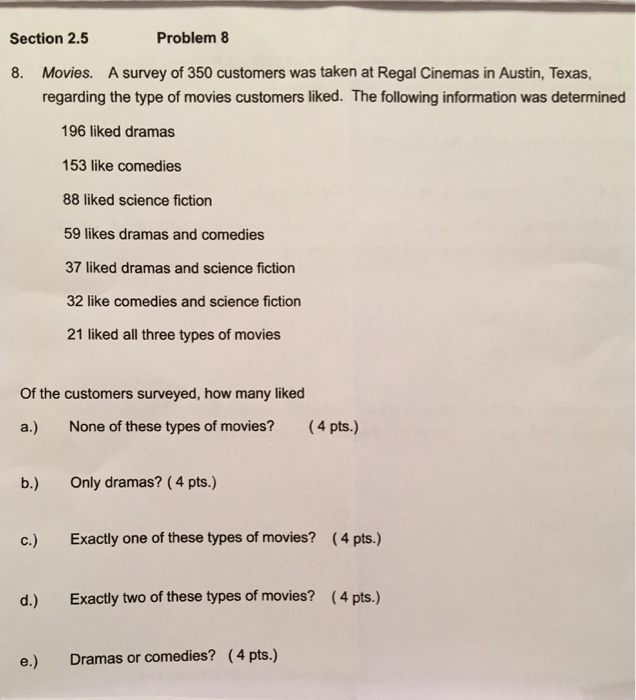 Section 2.5 Problem 8

8. Movies. A survey of 350 customers was taken at Regal Cinemas in Austin, Texas, regarding the type of movies customers liked. The following information was determined

196 liked dramas

153 like comedies

88 liked science fiction

59 likes dramas and comedies

37 liked dramas and science fiction

32 like comedies and science fiction

21 liked all three types of movies

Of the customers surveyed, how many liked

a.) None of these types of movies? ( 4 pts.)

b.) Only dramas? ( 4 pts.)

c.) Exactly one of these types of movies? ( 4 pts.)

d.) Exactly two of these types of movies? ( 4 pts.)

e.) Dramas or comedies? ( 4 pts.)